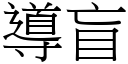 導盲